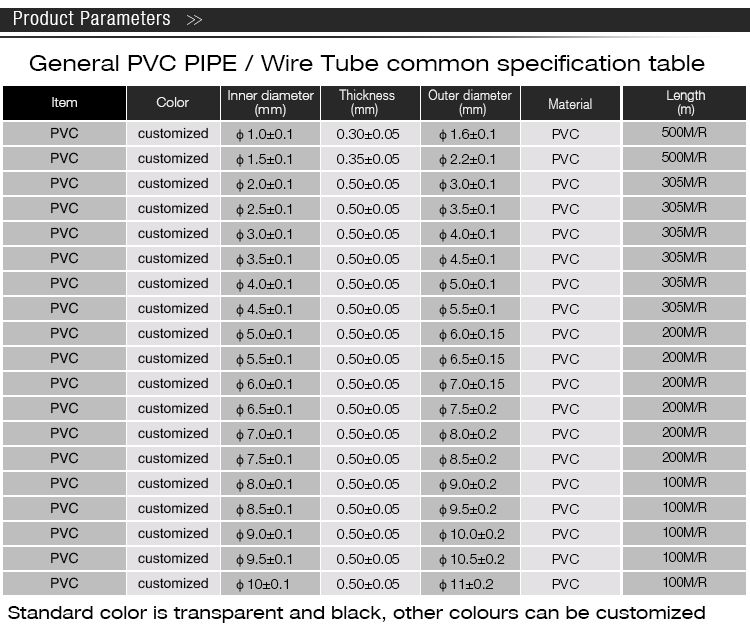 Product Parameters >>

General PVC PIPE / Wire Tube common specification table

| Item | Color | Inner diameter (mm) | Thickness (mm) | Outer diameter (mm) | Material | Length (m) |
|---|---|---|---|---|---|---|
| PVC | customized | ϕ 1.0±0.1 | 0.30±0.05 | ϕ 1.6±0.1 | PVC | 500M/R |
| PVC | customized | ϕ 1.5±0.1 | 0.35±0.05 | ϕ 2.2±0.1 | PVC | 500M/R |
| PVC | customized | ϕ 2.0±0.1 | 0.50±0.05 | ϕ 3.0±0.1 | PVC | 305M/R |
| PVC | customized | ϕ 2.5±0.1 | 0.50±0.05 | ϕ 3.5±0.1 | PVC | 305M/R |
| PVC | customized | ϕ 3.0±0.1 | 0.50±0.05 | ϕ 4.0±0.1 | PVC | 305M/R |
| PVC | customized | ϕ 3.5±0.1 | 0.50±0.05 | ϕ 4.5±0.1 | PVC | 305M/R |
| PVC | customized | ϕ 4.0±0.1 | 0.50±0.05 | ϕ 5.0±0.1 | PVC | 305M/R |
| PVC | customized | ϕ 4.5±0.1 | 0.50±0.05 | ϕ 5.5±0.1 | PVC | 305M/R |
| PVC | customized | ϕ 5.0±0.1 | 0.50±0.05 | ϕ 6.0±0.15 | PVC | 200M/R |
| PVC | customized | ϕ 5.5±0.1 | 0.50±0.05 | ϕ 6.5±0.15 | PVC | 200M/R |
| PVC | customized | ϕ 6.0±0.1 | 0.50±0.05 | ϕ 7.0±0.15 | PVC | 200M/R |
| PVC | customized | ϕ 6.5±0.1 | 0.50±0.05 | ϕ 7.5±0.2 | PVC | 200M/R |
| PVC | customized | ϕ 7.0±0.1 | 0.50±0.05 | ϕ 8.0±0.2 | PVC | 200M/R |
| PVC | customized | ϕ 7.5±0.1 | 0.50±0.05 | ϕ 8.5±0.2 | PVC | 200M/R |
| PVC | customized | ϕ 8.0±0.1 | 0.50±0.05 | ϕ 9.0±0.2 | PVC | 100M/R |
| PVC | customized | ϕ 8.5±0.1 | 0.50±0.05 | ϕ 9.5±0.2 | PVC | 100M/R |
| PVC | customized | ϕ 9.0±0.1 | 0.50±0.05 | ϕ 10.0±0.2 | PVC | 100M/R |
| PVC | customized | ϕ 9.5±0.1 | 0.50±0.05 | ϕ 10.5±0.2 | PVC | 100M/R |
| PVC | customized | ϕ 10±0.1 | 0.50±0.05 | ϕ 11±0.2 | PVC | 100M/R |

Standard color is transparent and black, other colours can be customized